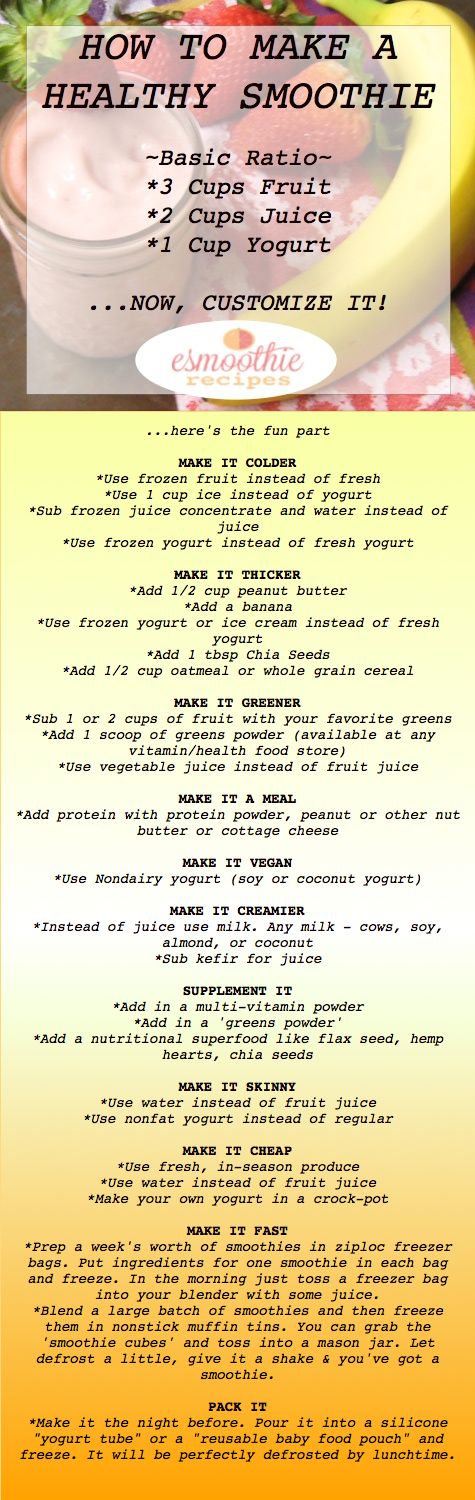 HOW TO MAKE A HEALTHY SMOOTHIE

~Basic Ratio~
*3 Cups Fruit
*2 Cups Juice
*1 Cup Yogurt

...NOW, CUSTOMIZE IT!

esmoothie recipes

...here's the fun part

MAKE IT COLDER
*Use frozen fruit instead of fresh
*Use 1 cup ice instead of yogurt
*Sub frozen juice concentrate and water instead of juice
*Use frozen yogurt instead of fresh yogurt

MAKE IT THICKER
*Add 1/2 cup peanut butter
*Add a banana
*Use frozen yogurt or ice cream instead of fresh yogurt
*Add 1 tbsp Chia Seeds
*Add 1/2 cup oatmeal or whole grain cereal

MAKE IT GREENER
*Sub 1 or 2 cups of fruit with your favorite greens
*Add 1 scoop of greens powder (available at any vitamin/health food store)
*Use vegetable juice instead of fruit juice

MAKE IT A MEAL
*Add protein with protein powder, peanut or other nut butter or cottage cheese

MAKE IT VEGAN
*Use Nondairy yogurt (soy or coconut yogurt)

MAKE IT CREAMIER
*Instead of juice use milk. Any milk - cows, soy, almond, or coconut
*Sub kefir for juice

SUPPLEMENT IT
*Add in a multi-vitamin powder
*Add in a 'greens powder'
*Add a nutritional superfood like flax seed, hemp hearts, chia seeds

MAKE IT SKINNY
*Use water instead of fruit juice
*Use nonfat yogurt instead of regular

MAKE IT CHEAP
*Use fresh, in-season produce
*Use water instead of fruit juice
*Make your own yogurt in a crock-pot

MAKE IT FAST
*Prep a week's worth of smoothies in ziploc freezer bags. Put ingredients for one smoothie in each bag and freeze. In the morning just toss a freezer bag into your blender with some juice.
*Blend a large batch of smoothies and then freeze them in nonstick muffin tins. You can grab the 'smoothie cubes' and toss into a mason jar. Let defrost a little, give it a shake & you've got a smoothie.

PACK IT
*Make it the night before. Pour it into a silicone "yogurt tube" or a "reusable baby food pouch" and freeze. It will be perfectly defrosted by lunchtime.